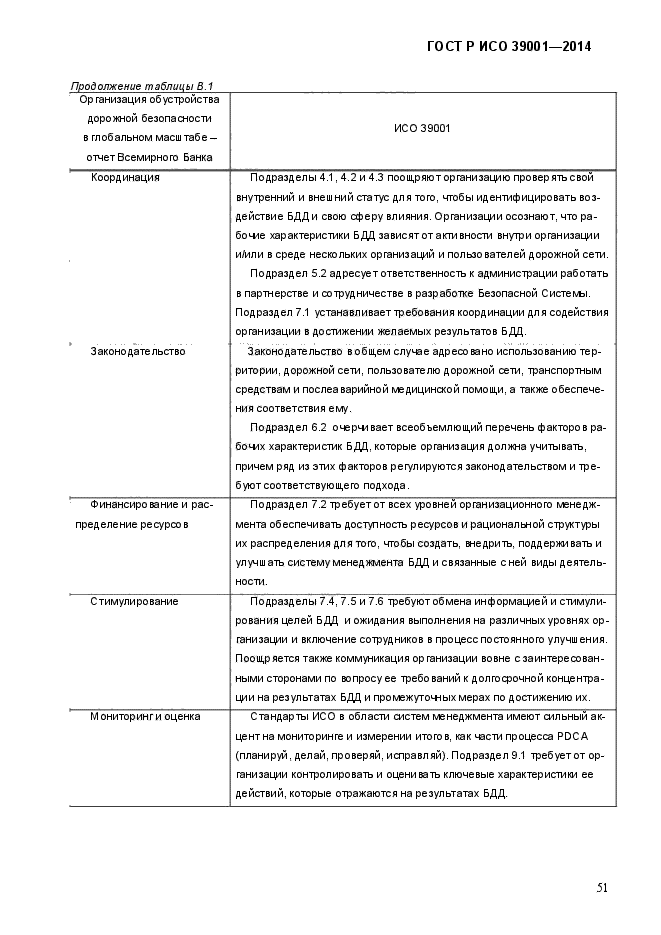 ГОСТ Р ИСО 39001—2014

Продолжение таблицы В.1

| Организация обустройства дорожной безопасности в глобальном масштабе – отчет Всемирного Банка | ИСО 39001 |
|---|---|
| Координация | Подразделы 4.1, 4.2 и 4.3 поощряют организацию проверять свой внутренний и внешний статус для того, чтобы идентифицировать воздействие БДД и свою сферу влияния. Организации осознают, что рабочие характеристики БДД зависят от активности внутри организации и/или в среде нескольких организаций и пользователей дорожной сети. Подраздел 5.2 адресует ответственность к администрации работать в партнерстве и сотрудничестве в разработке Безопасной Системы. Подраздел 7.1 устанавливает требования координации для содействия организации в достижении желаемых результатов БДД. |
| Законодательство | Законодательство в общем случае адресовано использованию территории, дорожной сети, пользователю дорожной сети, транспортным средствам и послеаварийной медицинской помощи, а также обеспечения соответствия ему. Подраздел 6.2 очерчивает всеобъемлющий перечень факторов рабочих характеристик БДД, которые организация должна учитывать, причем ряд из этих факторов регулируются законодательством и требуют соответствующего подхода. |
| Финансирование и распределение ресурсов | Подраздел 7.2 требует от всех уровней организационного менеджмента обеспечивать доступность ресурсов и рациональной структуры их распределения для того, чтобы создать, внедрить, поддерживать и улучшать систему менеджмента БДД и связанные с ней виды деятельности. |
| Стимулирование | Подразделы 7.4, 7.5 и 7.6 требуют обмена информацией и стимулирования целей БДД и ожидания выполнения на различных уровнях организации и включение сотрудников в процесс постоянного улучшения. Поощряется также коммуникация организации вовне с заинтересованными сторонами по вопросу ее требований к долгосрочной концентрации на результатах БДД и промежуточных мерах по достижению их. |
| Мониторинг и оценка | Стандарты ИСО в области систем менеджмента имеют сильный акцент на мониторинге и измерении итогов, как части процесса PDCA (планируй, делай, проверяй, исправляй). Подраздел 9.1 требует от организации контролировать и оценивать ключевые характеристики ее действий, которые отражаются на результатах БДД. |

51